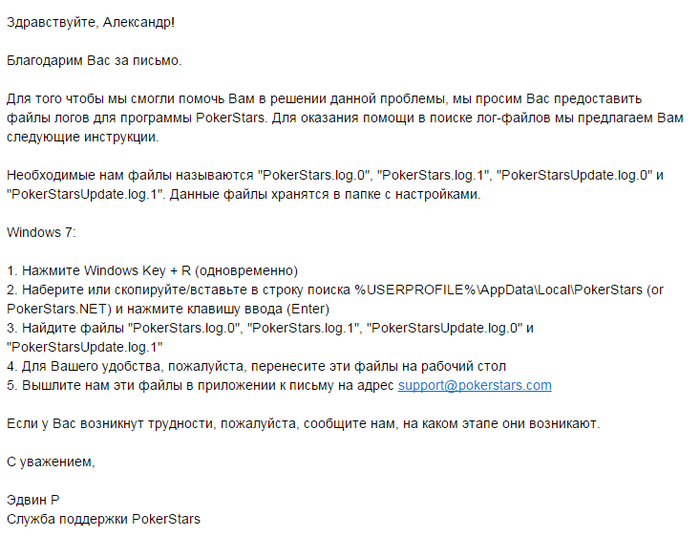 Здравствуйте, Александр!

Благодарим Вас за письмо.

Для того чтобы мы смогли помочь Вам в решении данной проблемы, мы просим Вас предоставить файлы логов для программы PokerStars. Для оказания помощи в поиске лог-файлов мы предлагаем Вам следующие инструкции.

Необходимые нам файлы называются "PokerStars.log.0", "PokerStars.log.1", "PokerStarsUpdate.log.0" и "PokerStarsUpdate.log.1". Данные файлы хранятся в папке с настройками.

Windows 7:

1. Нажмите Windows Key + R (одновременно)
2. Наберите или скопируйте/вставьте в строку поиска %USERPROFILE%\AppData\Local\PokerStars (or PokerStars.NET) и нажмите клавишу ввода (Enter)
3. Найдите файлы "PokerStars.log.0", "PokerStars.log.1", "PokerStarsUpdate.log.0" и "PokerStarsUpdate.log.1"
4. Для Вашего удобства, пожалуйста, перенесите эти файлы на рабочий стол
5. Вышлите нам эти файлы в приложении к письму на адрес support@pokerstars.com

Если у Вас возникнут трудности, пожалуйста, сообщите нам, на каком этапе они возникают.

С уважением,

Эдвин Р
Служба поддержки PokerStars